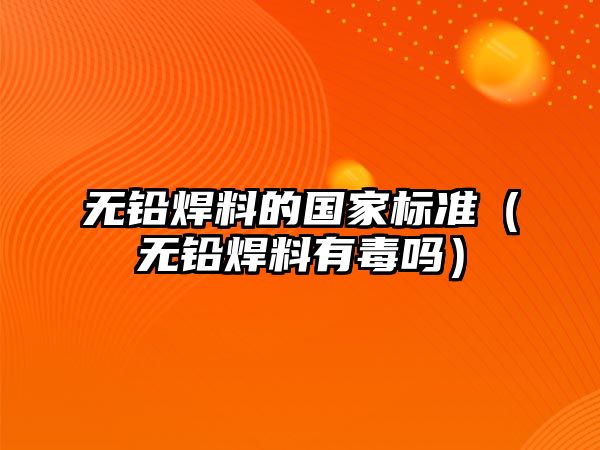 无铅焊料的国家标准（无铅焊料有毒吗）